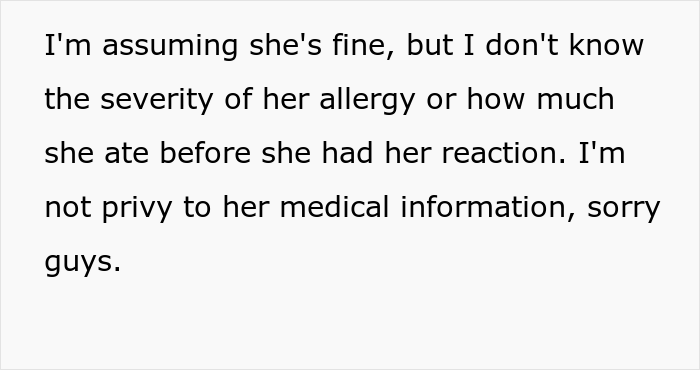 I'm assuming she's fine, but I don't know the severity of her allergy or how much she ate before she had her reaction. I'm not privy to her medical information, sorry guys.